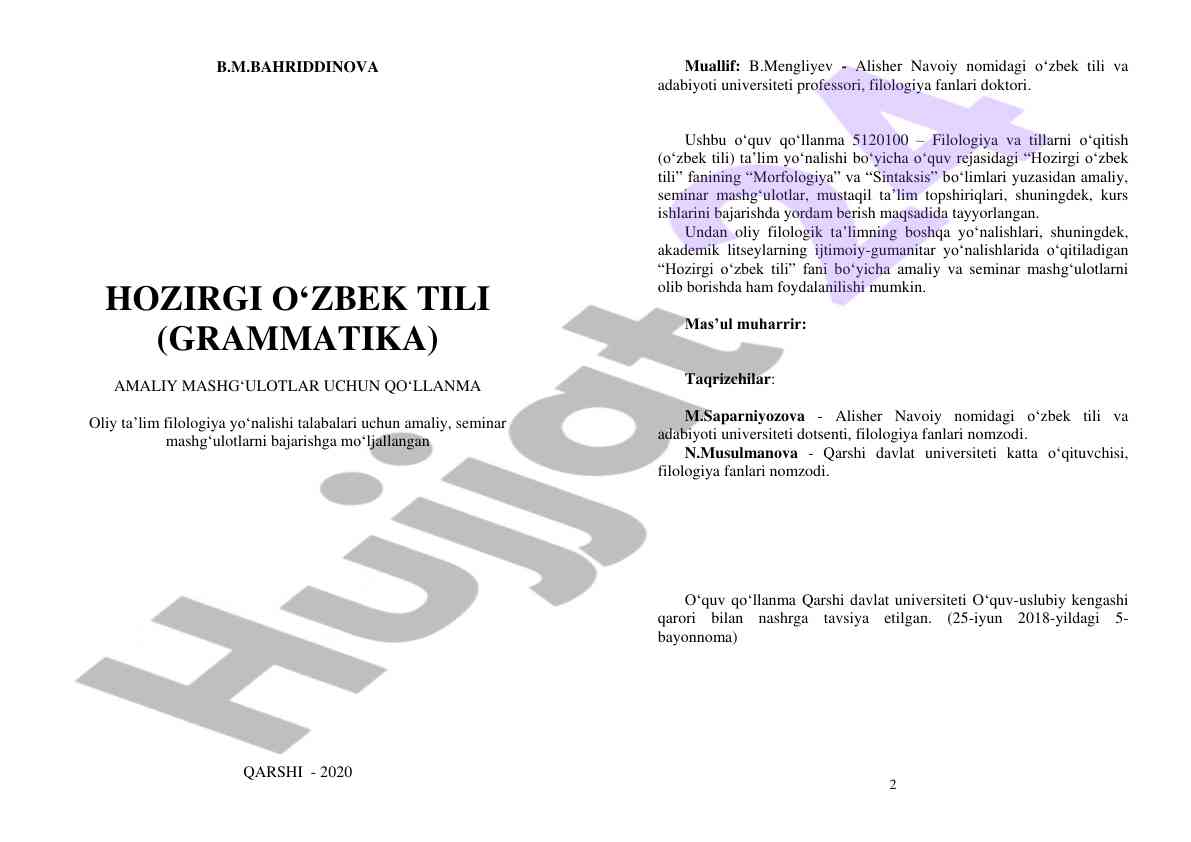 B.M.BAHRIDDINOVA

HOZIRGI O‘ZBEK TILI (GRAMMATIKA)

AMALIY MASHG‘ULOTLAR UCHUN QO‘LLANMA

Oliy ta’lim filologiya yo‘nalishi talabalari uchun amaliy, seminar mashg‘ulotlarni bajarishga mo‘ljallangan

QARSHI - 2020

Muallif: B.Mengliyev - Alisher Navoiy nomidagi o‘zbek tili va adabiyoti universiteti professori, filologiya fanlari doktori.

Ushbu o‘quv qo‘llanma 5120100 – Filologiya va tillarni o‘qitish (o‘zbek tili) ta’lim yo‘nalishi bo‘yicha o‘quv rejasidagi “Hozirgi o‘zbek tili” fanining “Morfologiya” va “Sintaksis” bo‘limlari yuzasidan amaliy, seminar mashg‘ulotlar, mustaqil ta’lim topshiriqlari, shuningdek, kurs ishlarini bajarishda yordam berish maqsadida tayyorlangan.

Undan oliy filologik ta’limning boshqa yo‘nalishlari, shuningdek, akademik litseylarning ijtimoiy-gumanitar yo‘nalishlarida o‘qitiladigan “Hozirgi o‘zbek tili” fani bo‘yicha amaliy va seminar mashg‘ulotlarni olib borishda ham foydalanilishi mumkin.

Mas’ul muharrir:

Taqrizchilar:

M.Saparniyozova - Alisher Navoiy nomidagi o‘zbek tili va adabiyoti universiteti dotsenti, filologiya fanlari nomzodi.

N.Musulmanova - Qarshi davlat universiteti katta o‘qituvchisi, filologiya fanlari nomzodi.

O‘quv qo‘llanma Qarshi davlat universiteti O‘quv-uslubiy kengashi qarori bilan nashrga tavsiya etilgan. (25-iyun 2018-yildagi 5-bayonnoma)

2

Hujjat